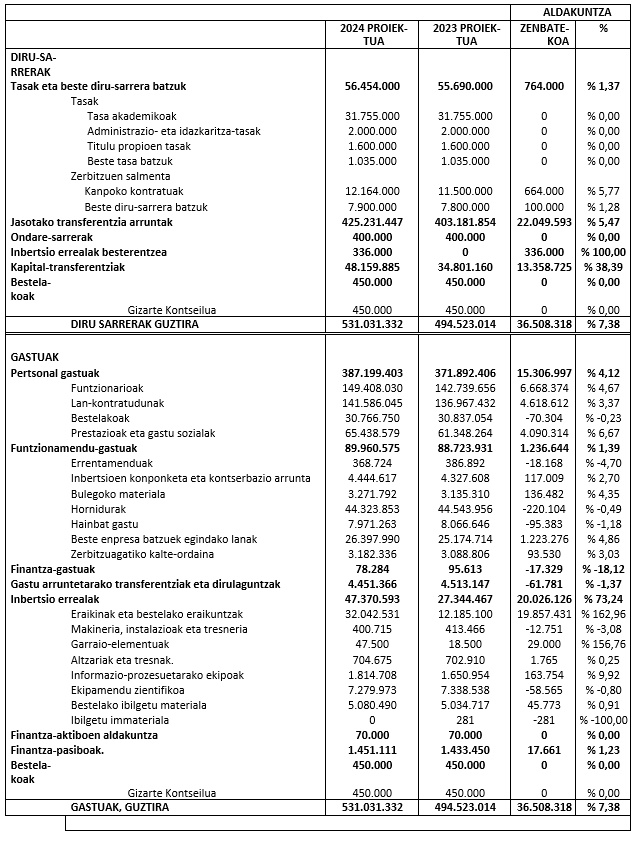 | | | | ALDAKUNTZA | |
|---|---|---|---|---|
| | 2024 PROIEKTUA | 2023 PROIEKTUA | ZENBATEKOA | % |
| DIRU-SARRERAK | | | | |
| Tasak eta beste diru-sarrera batzuk | 56.454.000 | 55.690.000 | 764.000 | % 1,37 |
| Tasak | | | | |
| Tasa akademikoak | 31.755.000 | 31.755.000 | 0 | % 0,00 |
| Administrazio- eta idazkaritza-tasak | 2.000.000 | 2.000.000 | 0 | % 0,00 |
| Titulu propioen tasak | 1.600.000 | 1.600.000 | 0 | % 0,00 |
| Beste tasa batzuk | 1.035.000 | 1.035.000 | 0 | % 0,00 |
| Zerbitzuen salmenta | | | | |
| Kanpoko kontratuak | 12.164.000 | 11.500.000 | 664.000 | % 5,77 |
| Beste diru-sarrera batzuk | 7.900.000 | 7.800.000 | 100.000 | % 1,28 |
| Jasotako transferentzia arruntak | 425.231.447 | 403.181.854 | 22.049.593 | % 5,47 |
| Ondare-sarrerak | 400.000 | 400.000 | 0 | % 0,00 |
| Inbertsio errealak besterentzea | 336.000 | 0 | 336.000 | % 100,00 |
| Kapital-transferentziak | 48.159.885 | 34.801.160 | 13.358.725 | % 38,39 |
| Bestelakoak | 450.000 | 450.000 | 0 | % 0,00 |
| Gizarte Kontseilua | 450.000 | 450.000 | 0 | % 0,00 |
| DIRU SARRERAK GUZTIRA | 531.031.332 | 494.523.014 | 36.508.318 | % 7,38 |
| GASTUAK | | | | |
| Pertsonal gastuak | 387.199.403 | 371.892.406 | 15.306.997 | % 4,12 |
| Funtzionarioak | 149.408.030 | 142.739.656 | 6.668.374 | % 4,67 |
| Lan-kontratudunak | 141.586.045 | 136.967.432 | 4.618.612 | % 3,37 |
| Bestelakoak | 30.766.750 | 30.837.054 | -70.304 | % -0,23 |
| Prestazioak eta gastu sozialak | 65.438.579 | 61.348.264 | 4.090.314 | % 6,67 |
| Funtzionamendu-gastuak | 89.960.575 | 88.723.931 | 1.236.644 | % 1,39 |
| Errentamenduak | 368.724 | 386.892 | -18.168 | % -4,70 |
| Inbertsioen konponketa eta kontserbazio arrunta | 4.444.617 | 4.327.608 | 117.009 | % 2,70 |
| Bulegoko materiala | 3.271.792 | 3.135.310 | 136.482 | % 4,35 |
| Hornidurak | 44.323.853 | 44.543.956 | -220.104 | % -0,49 |
| Hainbat gastu | 7.971.263 | 8.066.646 | -95.383 | % -1,18 |
| Beste enpresa batzuek egindako lanak | 26.397.990 | 25.174.714 | 1.223.276 | % 4,86 |
| Zerbitzuagatiko kalte-ordaina | 3.182.336 | 3.088.806 | 93.530 | % 3,03 |
| Finantza-gastuak | 78.284 | 95.613 | -17.329 | % -18,12 |
| Gastu arruntetarako transferentziak eta dirulaguntzak | 4.451.366 | 4.513.147 | -61.781 | % -1,37 |
| Inbertsio errealak | 47.370.593 | 27.344.467 | 20.026.126 | % 73,24 |
| Eraikinak eta bestelako eraikuntzak | 32.042.531 | 12.185.100 | 19.857.431 | % 162,96 |
| Makineria, instalazioak eta tresneria | 400.715 | 413.466 | -12.751 | % -3,08 |
| Garraio-elementuak | 47.500 | 18.500 | 29.000 | % 156,76 |
| Altzariak eta tresnak. | 704.675 | 702.910 | 1.765 | % 0,25 |
| Informazio-prozesuetarako ekipoak | 1.814.708 | 1.650.954 | 163.754 | % 9,92 |
| Ekipamendu zientifikoa | 7.279.973 | 7.338.538 | -58.565 | % -0,80 |
| Bestelako ibilgetu materiala | 5.080.490 | 5.034.717 | 45.773 | % 0,91 |
| Ibilgetu immateriala | 0 | 281 | -281 | % -100,00 |
| Finantza-aktiboen aldakuntza | 70.000 | 70.000 | 0 | % 0,00 |
| Finantza-pasiboak. | 1.451.111 | 1.433.450 | 17.661 | % 1,23 |
| Bestelakoak | 450.000 | 450.000 | 0 | % 0,00 |
| Gizarte Kontseilua | 450.000 | 450.000 | 0 | % 0,00 |
| GASTUAK, GUZTIRA | 531.031.332 | 494.523.014 | 36.508.318 | % 7,38 |